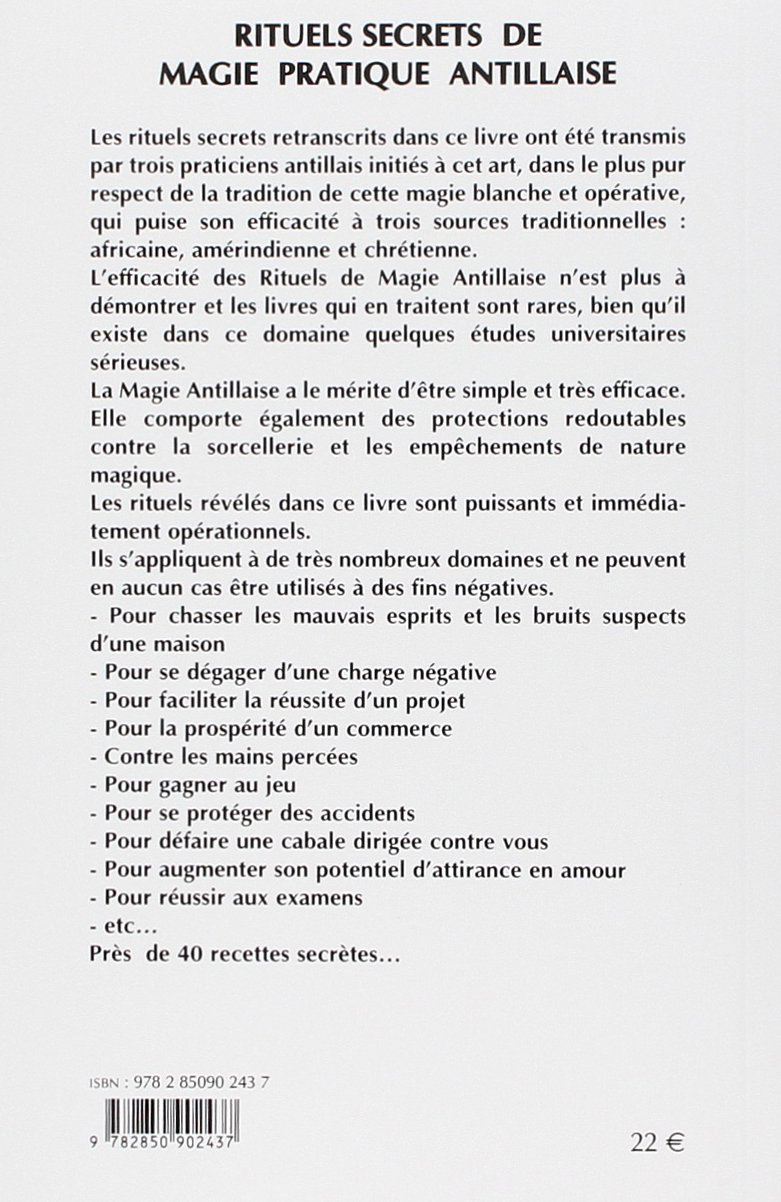 RITUELS SECRETS DE
MAGIE PRATIQUE ANTILLAISE

Les rituels secrets retranscrits dans ce livre ont été transmis par trois praticiens antillais initiés à cet art, dans le plus pur respect de la tradition de cette magie blanche et opérative, qui puise son efficacité à trois sources traditionnelles : africaine, amérindienne et chrétienne.
L'efficacité des Rituels de Magie Antillaise n'est plus à démontrer et les livres qui en traitent sont rares, bien qu'il existe dans ce domaine quelques études universitaires sérieuses.
La Magie Antillaise a le mérite d'être simple et très efficace. Elle comporte également des protections redoutables contre la sorcellerie et les empêchements de nature magique.
Les rituels révélés dans ce livre sont puissants et immédiatement opérationnels.
Ils s'appliquent à de très nombreux domaines et ne peuvent en aucun cas être utilisés à des fins négatives.
- Pour chasser les mauvais esprits et les bruits suspects d'une maison
- Pour se dégager d'une charge négative
- Pour faciliter la réussite d'un projet
- Pour la prospérité d'un commerce
- Contre les mains percées
- Pour gagner au jeu
- Pour se protéger des accidents
- Pour défaire une cabale dirigée contre vous
- Pour augmenter son potentiel d'attirance en amour
- Pour réussir aux examens
- etc...
Près de 40 recettes secrètes...

ISBN : 978 2 85090 243 7

9 782850 902437

22 €